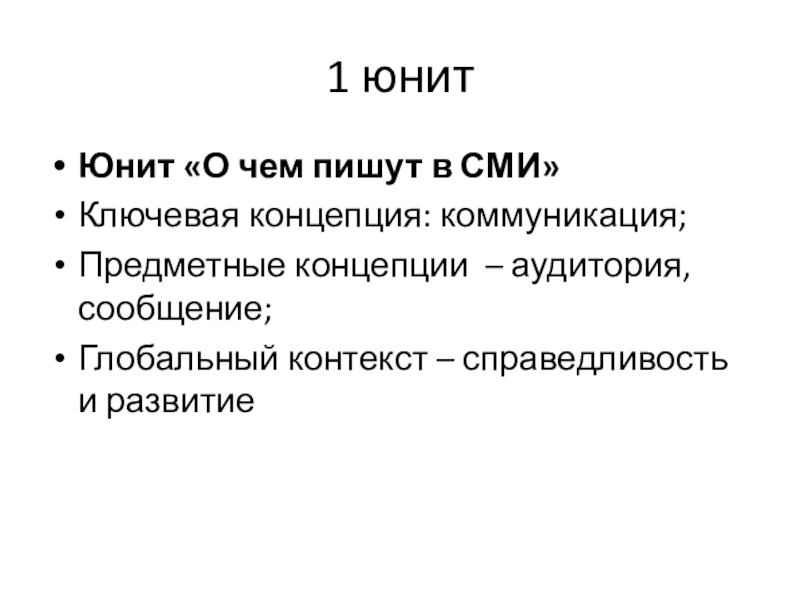 1 юнит

• Юнит «О чем пишут в СМИ»
• Ключевая концепция: коммуникация;
• Предметные концепции – аудитория, сообщение;
• Глобальный контекст – справедливость и развитие